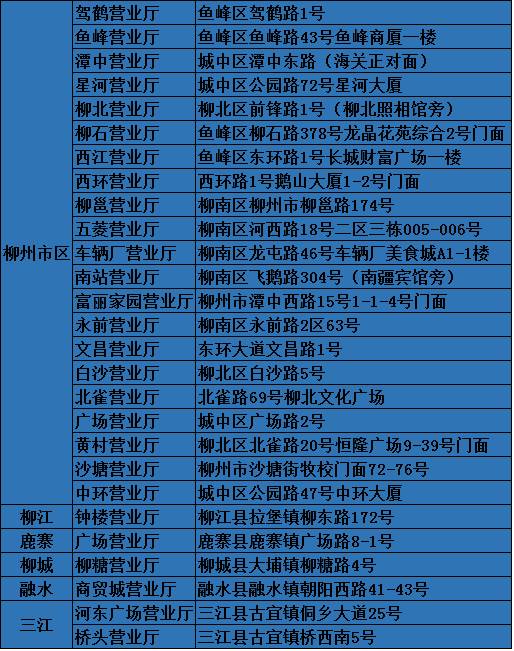 | | | |
|---|---|---|
| 柳州市区 | 驾鹤营业厅 | 鱼峰区驾鹤路1号 |
| | 鱼峰营业厅 | 鱼峰区鱼峰路43号鱼峰商厦一楼 |
| | 潭中营业厅 | 城中区潭中东路（海关正对面） |
| | 星河营业厅 | 城中区公园路72号星河大厦 |
| | 柳北营业厅 | 柳北区前锋路1号（柳北照相馆旁） |
| | 柳石营业厅 | 鱼峰区柳石路378号龙晶花苑综合2号门面 |
| | 西江营业厅 | 鱼峰区东环路1号长城财富广场一楼 |
| | 西环营业厅 | 西环路1号鹅山大厦1-2号门面 |
| | 柳邕营业厅 | 柳南区柳州市柳邕路174号 |
| | 五菱营业厅 | 柳南区河西路18号二区三栋005-006号 |
| | 车辆厂营业厅 | 柳南区龙屯路46号车辆厂美食城A1-1楼 |
| | 南站营业厅 | 柳南区飞鹅路304号（南疆宾馆旁） |
| | 富丽家园营业厅 | 柳州市潭中西路15号1-1-4号门面 |
| | 永前营业厅 | 柳南区永前路2区63号 |
| | 文昌营业厅 | 东环大道文昌路1号 |
| | 白沙营业厅 | 柳北区白沙路5号 |
| | 北雀营业厅 | 北雀路69号柳北文化广场 |
| | 广场营业厅 | 城中区广场路2号 |
| | 黄村营业厅 | 柳北区北雀路20号恒隆广场9-39号门面 |
| | 沙塘营业厅 | 柳州市沙塘街牧校门面72-76号 |
| | 中环营业厅 | 城中区公园路47号中环大厦 |
| 柳江 | 钟楼营业厅 | 柳江县拉堡镇柳东路172号 |
| 鹿寨 | 广场营业厅 | 鹿寨县鹿寨镇广场路8-1号 |
| 柳城 | 柳糖营业厅 | 柳城县大埔镇柳糖路4号 |
| 融水 | 商贸城营业厅 | 融水县融水镇朝阳西路41-43号 |
| 三江 | 河东广场营业厅 | 三江县古宜镇侗乡大道25号 |
| | 桥头营业厅 | 三江县古宜镇桥西南5号 |